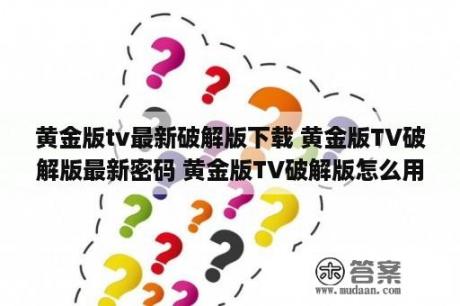 黄金版tv最新破解版下载 黄金版TV破解版最新密码 黄金版TV破解版怎么用

木 答案
www.mudaan.com